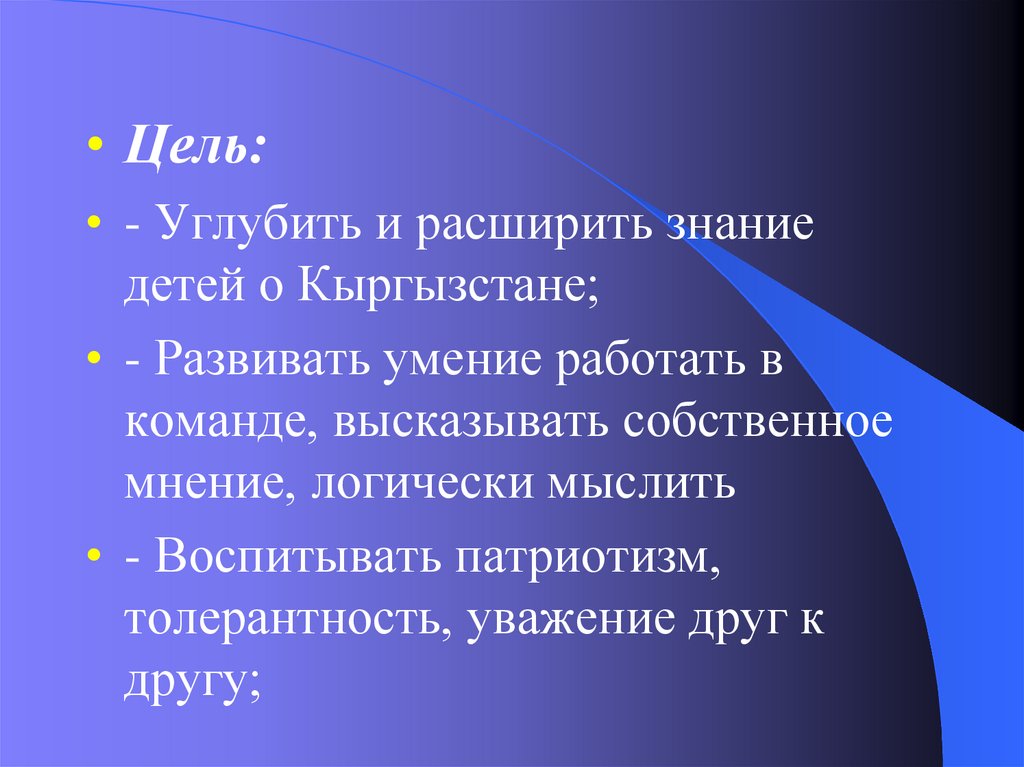 • Цель:

• - Углубить и расширить знание детей о Кыргызстане;

• - Развивать умение работать в команде, высказывать собственное мнение, логически мыслить

• - Воспитывать патриотизм, толерантность, уважение друг к другу;